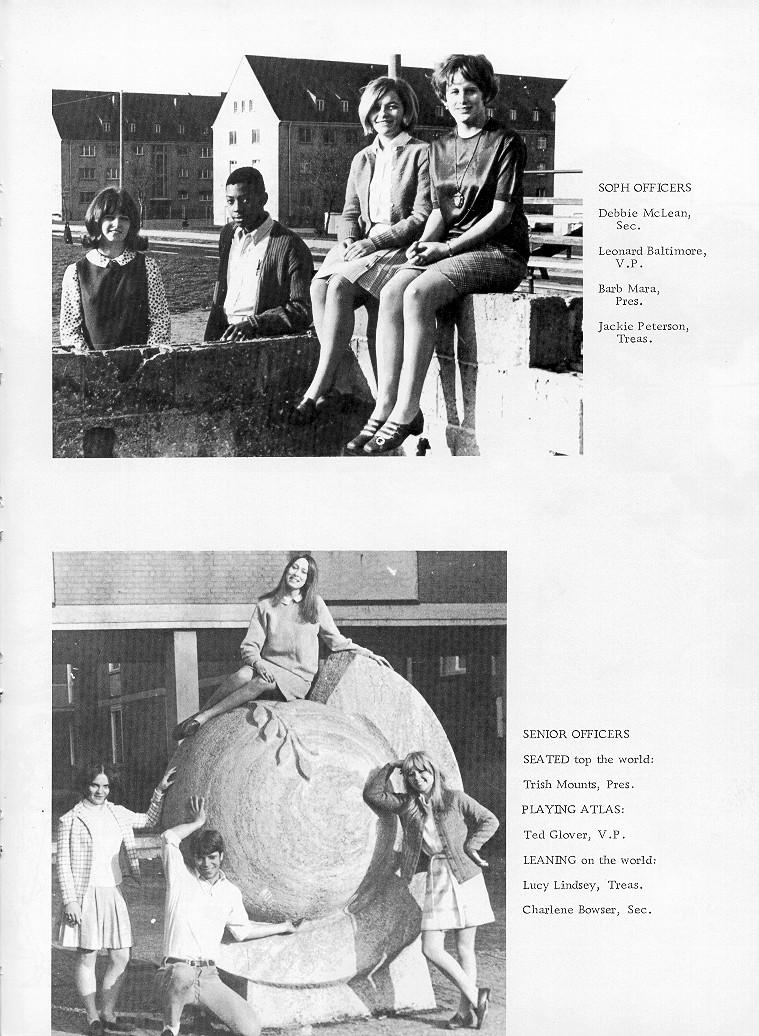 SOPH OFFICERS

Debbie McLean, Sec.

Leonard Baltimore, V.P.

Barb Mara, Pres.

Jackie Peterson, Treas.

SENIOR OFFICERS

SEATED top the world:

Trish Mounts, Pres.

PLAYING ATLAS:

Ted Glover, V.P.

LEANING on the world:

Lucy Lindsey, Treas.

Charlene Bowser, Sec.